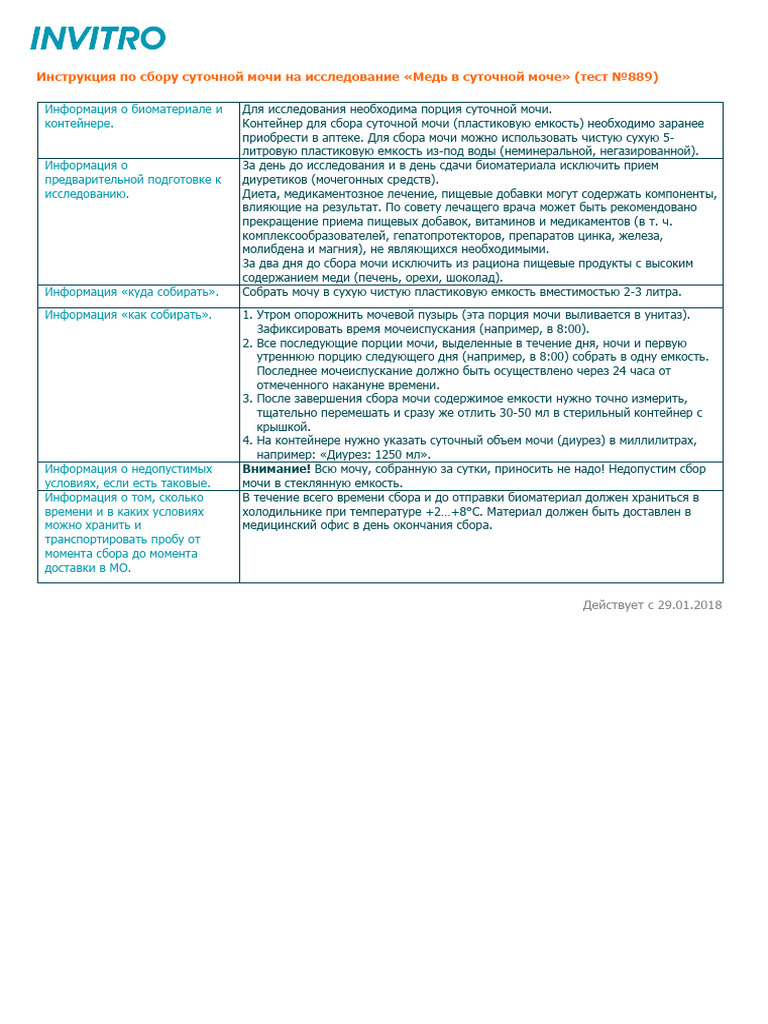 INVITRO

Инструкция по сбору суточной мочи на исследование «Медь в суточной моче» (тест №889)

| | |
|---|---|
| Информация о биоматериале и контейнере. | Для исследования необходима порция суточной мочи. Контейнер для сбора суточной мочи (пластиковую емкость) необходимо заранее приобрести в аптеке. Для сбора мочи можно использовать чистую сухую 5-литровую пластиковую емкость из-под воды (неминеральной, негазированной). |
| Информация о предварительной подготовке к исследованию. | За день до исследования и в день сдачи биоматериала исключить прием диуретиков (мочегонных средств). Диета, медикаментозное лечение, пищевые добавки могут содержать компоненты, влияющие на результат. По совету лечащего врача может быть рекомендовано прекращение приема пищевых добавок, витаминов и медикаментов (в т. ч. комплексообразователей, гепатопротекторов, препаратов цинка, железа, молибдена и магния), не являющихся необходимыми. За два дня до сбора мочи исключить из рациона пищевые продукты с высоким содержанием меди (печень, орехи, шоколад). |
| Информация «куда собирать». | Собрать мочу в сухую чистую пластиковую емкость вместимостью 2-3 литра. |
| Информация «как собирать». | 1. Утром опорожнить мочевой пузырь (эта порция мочи выливается в унитаз). Зафиксировать время мочеиспускания (например, в 8:00). 2. Все последующие порции мочи, выделенные в течение дня, ночи и первую утреннюю порцию следующего дня (например, в 8:00) собрать в одну емкость. Последнее мочеиспускание должно быть осуществлено через 24 часа от отмеченного накануне времени. 3. После завершения сбора мочи содержимое емкости нужно точно измерить, тщательно перемешать и сразу же отлить 30-50 мл в стерильный контейнер с крышкой. 4. На контейнере нужно указать суточный объем мочи (диурез) в миллилитрах, например: «Диурез: 1250 мл». |
| Информация о недопустимых условиях, если есть таковые. | **Внимание!** Всю мочу, собранную за сутки, приносить не надо! Недопустим сбор мочи в стеклянную емкость. |
| Информация о том, сколько времени и в каких условиях можно хранить и транспортировать пробу от момента сбора до момента доставки в МО. | В течение всего времени сбора и до отправки биоматериал должен храниться в холодильнике при температуре +2…+8°С. Материал должен быть доставлен в медицинский офис в день окончания сбора. |

Действует с 29.01.2018